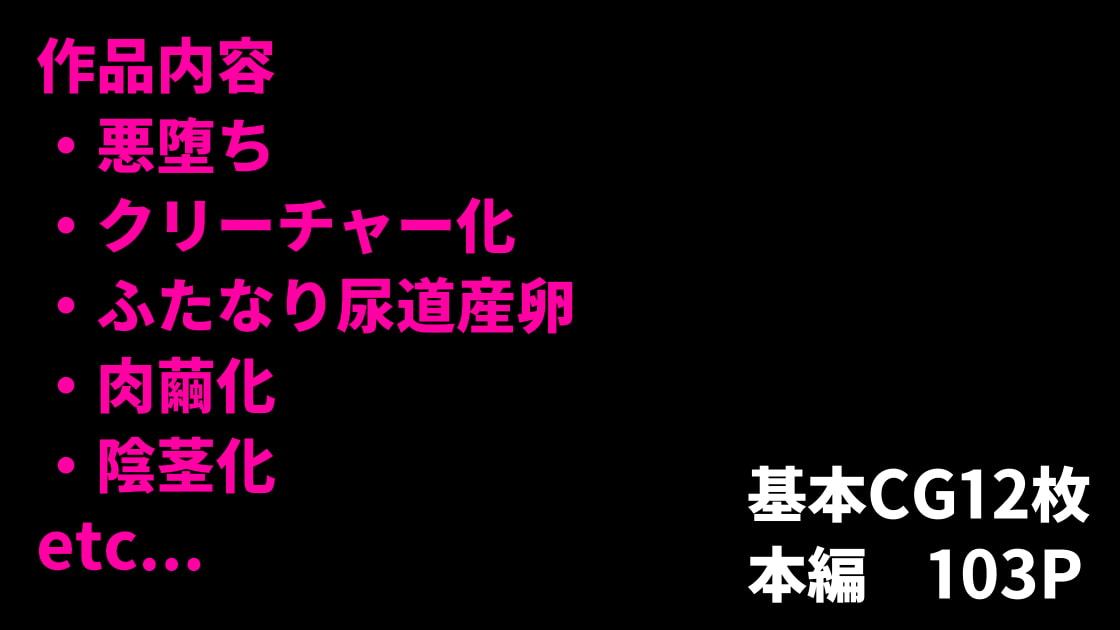 作品内容
・悪堕ち
・クリーチャー化
・ふたなり尿道産卵
・肉繭化
・陰茎化
etc...

基本CG12枚
本編　103P